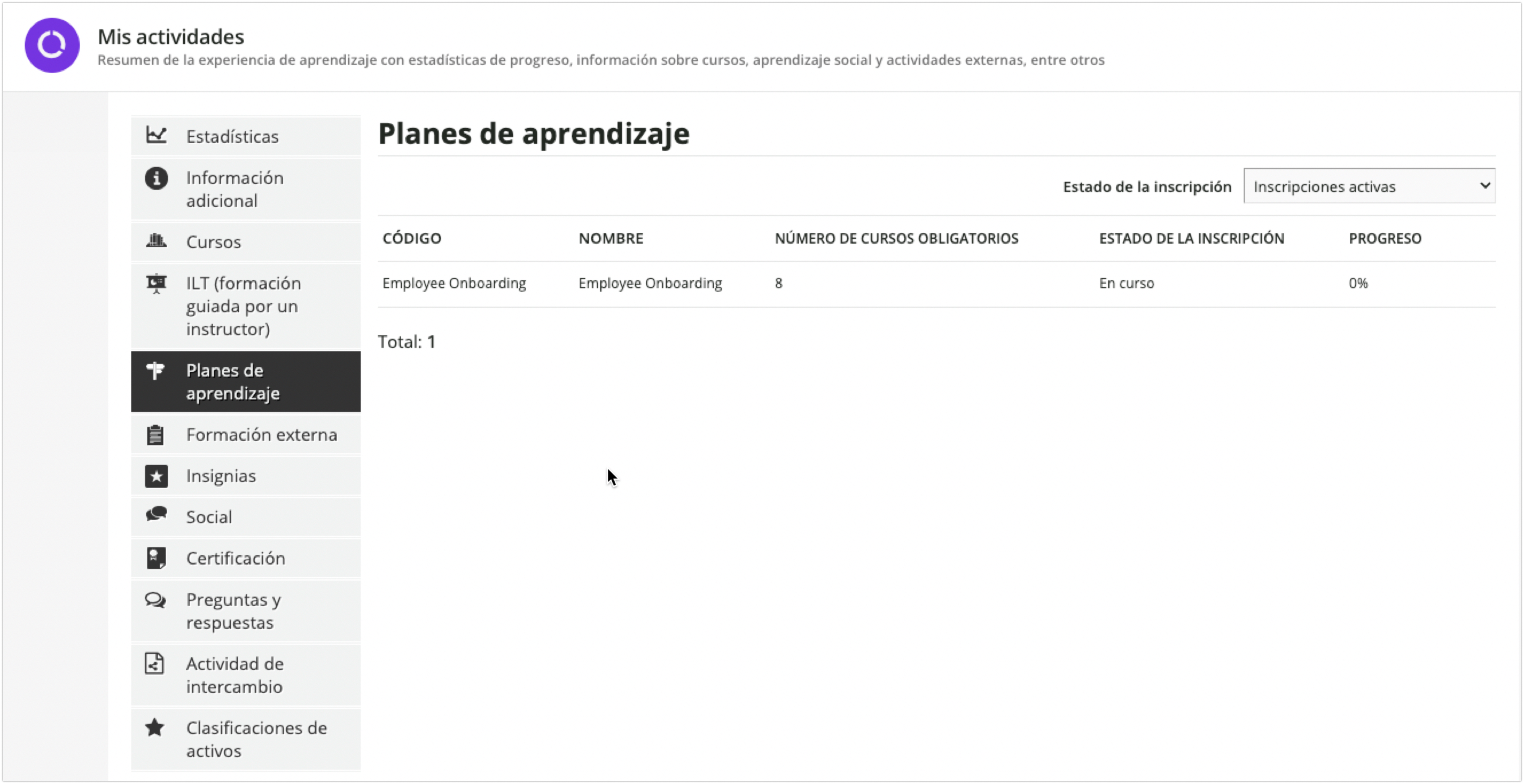 Mis actividades
Resumen de la experiencia de aprendizaje con estadísticas de progreso, información sobre cursos, aprendizaje social y actividades externas, entre otros

Estadísticas
Información adicional
Cursos
ILT (formación guiada por un instructor)
Planes de aprendizaje
Formación externa
Insignias
Social
Certificación
Preguntas y respuestas
Actividad de intercambio
Clasificaciones de activos

Planes de aprendizaje

Estado de la inscripción Inscripciones activas

| CÓDIGO | NOMBRE | NÚMERO DE CURSOS OBLIGATORIOS | ESTADO DE LA INSCRIPCIÓN | PROGRESO |
|---|---|---|---|---|
| Employee Onboarding | Employee Onboarding | 8 | En curso | 0% |

Total: 1